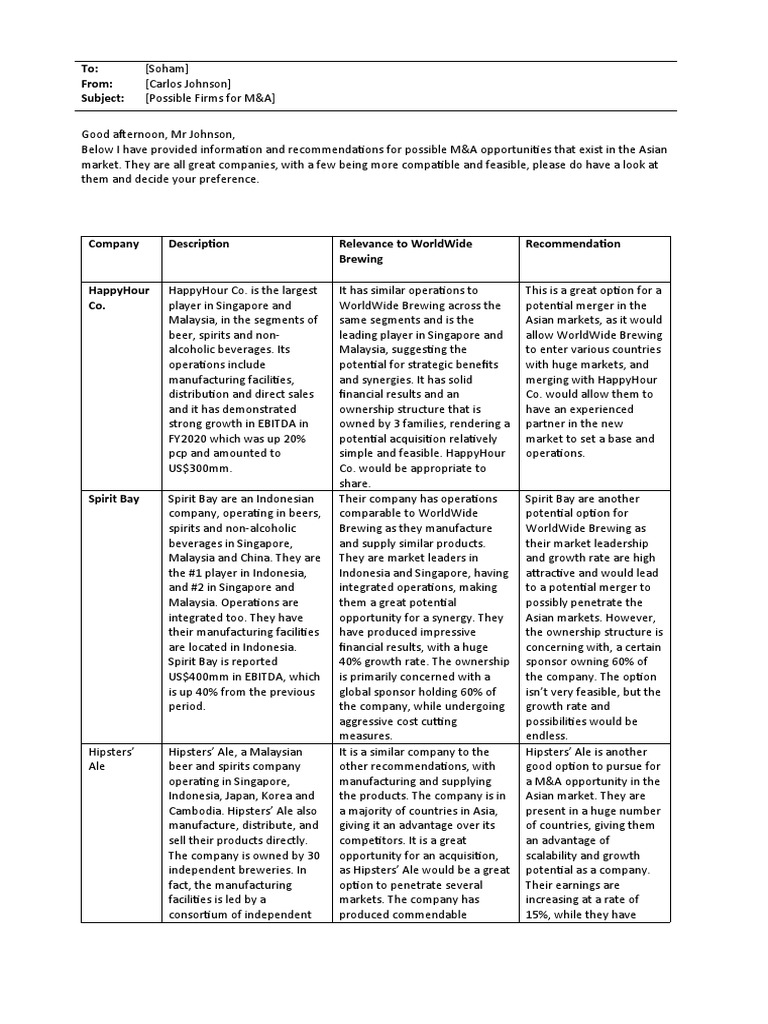 To: [Soham]
From: [Carlos Johnson]
Subject: [Possible Firms for M&A]

Good afternoon, Mr Johnson,
Below I have provided information and recommendations for possible M&A opportunities that exist in the Asian market. They are all great companies, with a few being more compatible and feasible, please do have a look at them and decide your preference.

| Company | Description | Relevance to WorldWide Brewing | Recommendation |
|---|---|---|---|
| HappyHour Co. | HappyHour Co. is the largest player in Singapore and Malaysia, in the segments of beer, spirits and non-alcoholic beverages. Its operations include manufacturing facilities, distribution and direct sales and it has demonstrated strong growth in EBITDA in FY2020 which was up 20% pcp and amounted to US$300mm. | It has similar operations to WorldWide Brewing across the same segments and is the leading player in Singapore and Malaysia, suggesting the potential for strategic benefits and synergies. It has solid financial results and an ownership structure that is owned by 3 families, rendering a potential acquisition relatively simple and feasible. HappyHour Co. would be appropriate to share. | This is a great option for a potential merger in the Asian markets, as it would allow WorldWide Brewing to enter various countries with huge markets, and merging with HappyHour Co. would allow them to have an experienced partner in the new market to set a base and operations. |
| Spirit Bay | Spirit Bay are an Indonesian company, operating in beers, spirits and non-alcoholic beverages in Singapore, Malaysia and China. They are the #1 player in Indonesia, and #2 in Singapore and Malaysia. Operations are integrated too. They have their manufacturing facilities are located in Indonesia. Spirit Bay is reported US$400mm in EBITDA, which is up 40% from the previous period. | Their company has operations comparable to WorldWide Brewing as they manufacture and supply similar products. They are market leaders in Indonesia and Singapore, having integrated operations, making them a great potential opportunity for a synergy. They have produced impressive financial results, with a huge 40% growth rate. The ownership is primarily concerned with a global sponsor holding 60% of the company, while undergoing aggressive cost cutting measures. | Spirit Bay are another potential option for WorldWide Brewing as their market leadership and growth rate are high attractive and would lead to a potential merger to possibly penetrate the Asian markets. However, the ownership structure is concerning with, a certain sponsor owning 60% of the company. The option isn't very feasible, but the growth rate and possibilities would be endless. |
| Hipsters' Ale | Hipsters' Ale, a Malaysian beer and spirits company operating in Singapore, Indonesia, Japan, Korea and Cambodia. Hipsters' Ale also manufacture, distribute, and sell their products directly. The company is owned by 30 independent breweries. In fact, the manufacturing facilities is led by a consortium of independent | It is a similar company to the other recommendations, with manufacturing and supplying the products. The company is in a majority of countries in Asia, giving it an advantage over its competitors. It is a great opportunity for an acquisition, as Hipsters' Ale would be a great option to penetrate several markets. The company has produced commendable | Hipsters' Ale is another good option to pursue for a M&A opportunity in the Asian market. They are present in a huge number of countries, giving them an advantage of scalability and growth potential as a company. Their earnings are increasing at a rate of 15%, while they have |